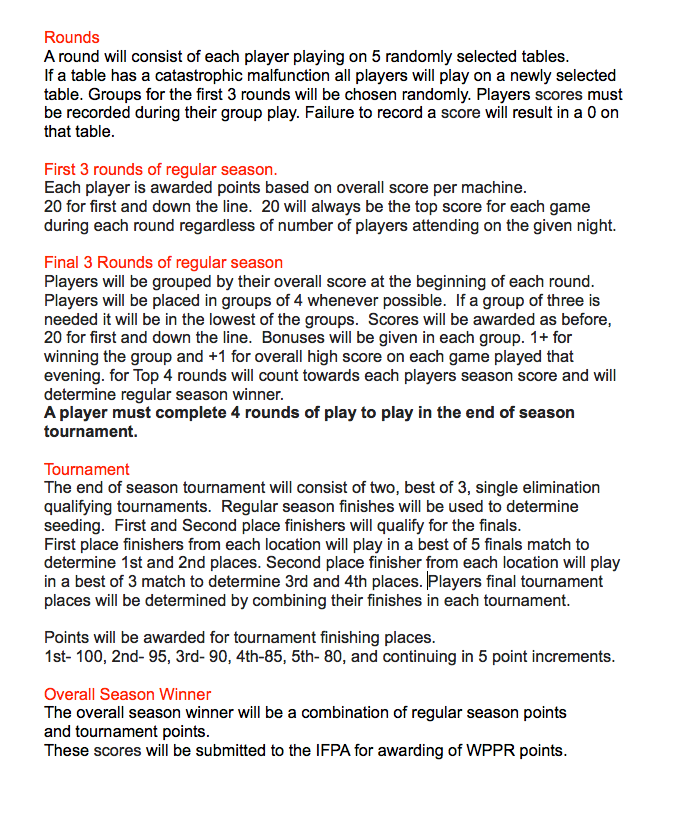 Rounds
A round will consist of each player playing on 5 randomly selected tables.
If a table has a catastrophic malfunction all players will play on a newly selected table. Groups for the first 3 rounds will be chosen randomly. Players scores must be recorded during their group play. Failure to record a score will result in a 0 on that table.

First 3 rounds of regular season.
Each player is awarded points based on overall score per machine.
20 for first and down the line. 20 will always be the top score for each game during each round regardless of number of players attending on the given night.

Final 3 Rounds of regular season
Players will be grouped by their overall score at the beginning of each round. Players will be placed in groups of 4 whenever possible. If a group of three is needed it will be in the lowest of the groups. Scores will be awarded as before, 20 for first and down the line. Bonuses will be given in each group. 1+ for winning the group and +1 for overall high score on each game played that evening. for Top 4 rounds will count towards each players season score and will determine regular season winner.
A player must complete 4 rounds of play to play in the end of season tournament.

Tournament
The end of season tournament will consist of two, best of 3, single elimination qualifying tournaments. Regular season finishes will be used to determine seeding. First and Second place finishers will qualify for the finals.
First place finishers from each location will play in a best of 5 finals match to determine 1st and 2nd places. Second place finisher from each location will play in a best of 3 match to determine 3rd and 4th places. Players final tournament places will be determined by combining their finishes in each tournament.

Points will be awarded for tournament finishing places.
1st- 100, 2nd- 95, 3rd- 90, 4th-85, 5th- 80, and continuing in 5 point increments.

Overall Season Winner
The overall season winner will be a combination of regular season points and tournament points.
These scores will be submitted to the IFPA for awarding of WPPR points.